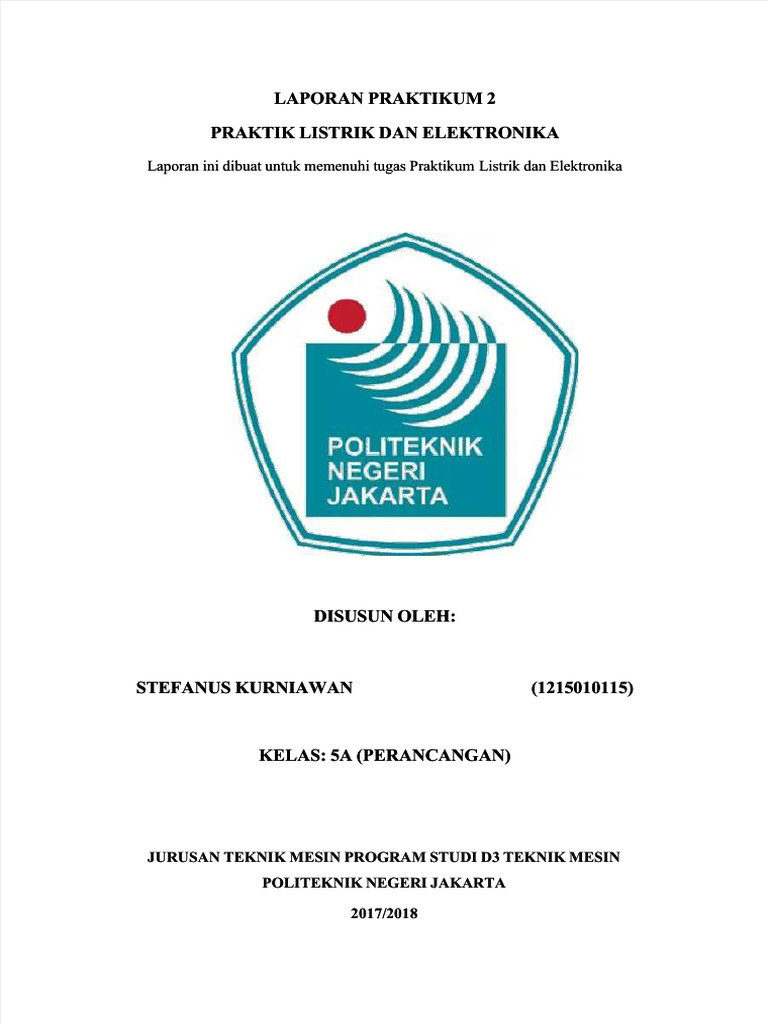 LAPORAN PRAKTIKUM 2

PRAKTIK LISTRIK DAN ELEKTRONIKA

Laporan ini dibuat untuk memenuhi tugas Praktikum Listrik dan Elektronika

POLITEKNIK NEGERI JAKARTA

DISUSUN OLEH:

STEFANUS KURNIAWAN (1215010115)

KELAS: 5A (PERANCANGAN)

JURUSAN TEKNIK MESIN PROGRAM STUDI D3 TEKNIK MESIN

POLITEKNIK NEGERI JAKARTA

2017/2018